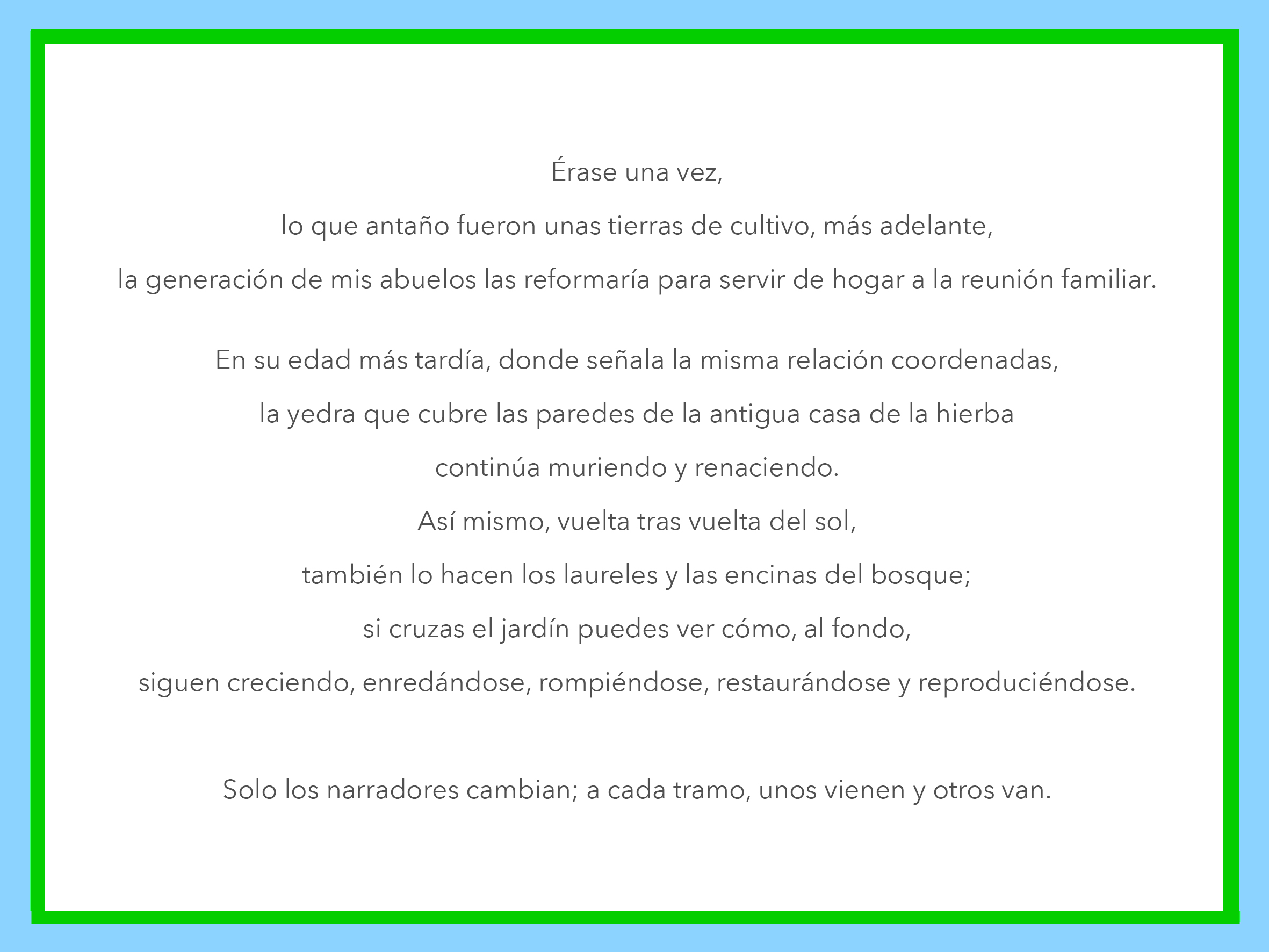 Érase una vez,
lo que antaño fueron unas tierras de cultivo, más adelante,
la generación de mis abuelos las reformaría para servir de hogar a la reunión familiar.

En su edad más tardía, donde señala la misma relación coordenadas,
la yedra que cubre las paredes de la antigua casa de la hierba
continúa muriendo y renaciendo.
Así mismo, vuelta tras vuelta del sol,
también lo hacen los laureles y las encinas del bosque;
si cruzas el jardín puedes ver cómo, al fondo,
siguen creciendo, enredándose, rompiéndose, restaurándose y reproduciéndose.

Solo los narradores cambian; a cada tramo, unos vienen y otros van.